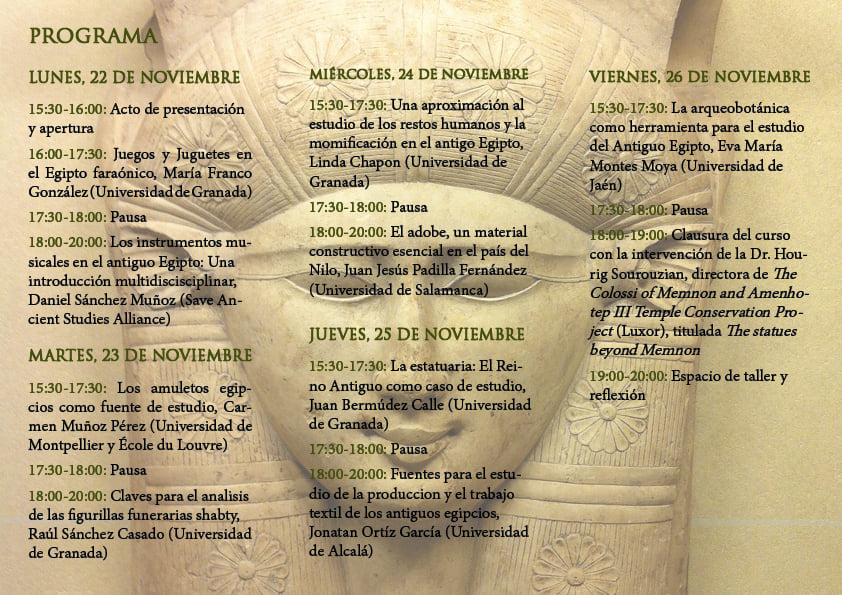 PROGRAMA

LUNES, 22 DE NOVIEMBRE

15:30-16:00: Acto de presentación y apertura

16:00-17:30: Juegos y Juguetes en el Egipto faraónico, María Franco González (Universidad de Granada)

17:30-18:00: Pausa

18:00-20:00: Los instrumentos musicales en el antiguo Egipto: Una introducción multidiscisciplinar, Daniel Sánchez Muñoz (Save Ancient Studies Alliance)

MARTES, 23 DE NOVIEMBRE

15:30-17:30: Los amuletos egipcios como fuente de estudio, Carmen Muñoz Pérez (Universidad de Montpellier y École du Louvre)

17:30-18:00: Pausa

18:00-20:00: Claves para el analisis de las figurillas funerarias shabty, Raúl Sánchez Casado (Universidad de Granada)

MIÉRCOLES, 24 DE NOVIEMBRE

15:30-17:30: Una aproximación al estudio de los restos humanos y la momificación en el antigo Egipto, Linda Chapon (Universidad de Granada)

17:30-18:00: Pausa

18:00-20:00: El adobe, un material constructivo esencial en el país del Nilo, Juan Jesús Padilla Fernández (Universidad de Salamanca)

JUEVES, 25 DE NOVIEMBRE

15:30-17:30: La estatuaria: El Reino Antiguo como caso de estudio, Juan Bermúdez Calle (Universidad de Granada)

17:30-18:00: Pausa

18:00-20:00: Fuentes para el estudio de la produccion y el trabajo textil de los antiguos egipcios, Jonatan Ortíz García (Universidad de Alcalá)

VIERNES, 26 DE NOVIEMBRE

15:30-17:30: La arqueobotánica como herramienta para el estudio del Antiguo Egipto, Eva María Montes Moya (Universidad de Jaén)

17:30-18:00: Pausa

18:00-19:00: Clausura del curso con la intervención de la Dr. Hourig Sourouzian, directora de The Colossi of Memnon and Amenhotep III Temple Conservation Project (Luxor), titulada The statues beyond Memnon

19:00-20:00: Espacio de taller y reflexión